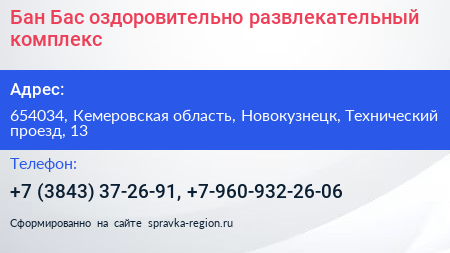 Бан Бас оздоровительно развлекательный комплекс

Адрес:

654034, Кемеровская область, Новокузнецк, Технический проезд, 13

Телефон:

+7 (3843) 37-26-91, +7-960-932-26-06

Сформированно на сайте spravka-region.ru